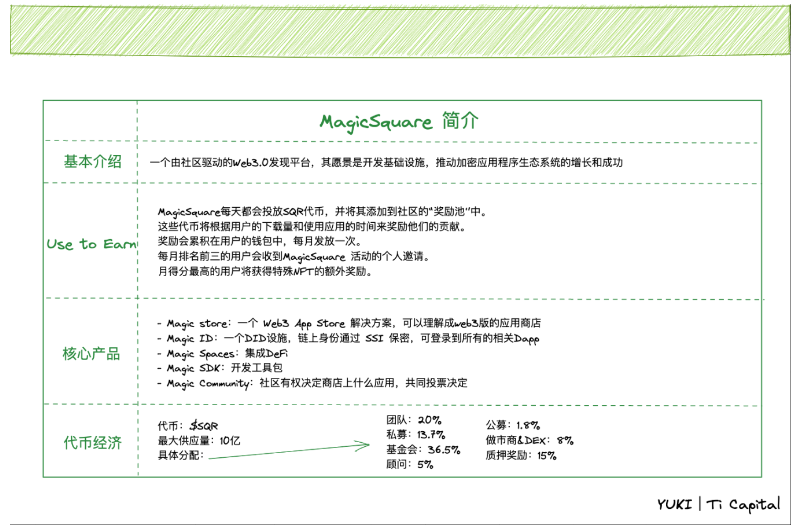 MagicSquare 简介

| 基本介绍 | 一个由社区驱动的Web3.0发现平台，其愿景是开发基础设施，推动加密应用程序生态系统的增长和成功 |
|---|---|
| Use to Earn | MagicSquare每天都会投放SQR代币，并将其添加到社区的"奖励池"中。<br>这些代币将根据用户的下载量和使用应用的时间来奖励他们的贡献。<br>奖励会累积在用户的钱包中，每月发放一次。<br>每月排名前三的用户会收到MagicSquare 活动的个人邀请。<br>月得分最高的用户将获得特殊NFT的额外奖励。 |
| 核心产品 | - Magic store：一个 Web3 App Store 解决方案，可以理解成web3版的应用商店<br>- Magic ID：一个DID设施，链上身份通过 SSI 保密，可登录到所有的相关Dapp<br>- Magic Spaces：集成DeFi<br>- Magic SDK：开发工具包<br>- Magic Community：社区有权决定商店上什么应用，共同投票决定 |
| 代币经济 | 代币：$SQR<br>最大供应量：10亿<br>具体分配：<br>团队：20%<br>私募：13.7%<br>基金会：36.5%<br>顾问：5%<br>公募：1.8%<br>做市商&DEX：8%<br>质押奖励：15% |

YUKI | Ti Capital